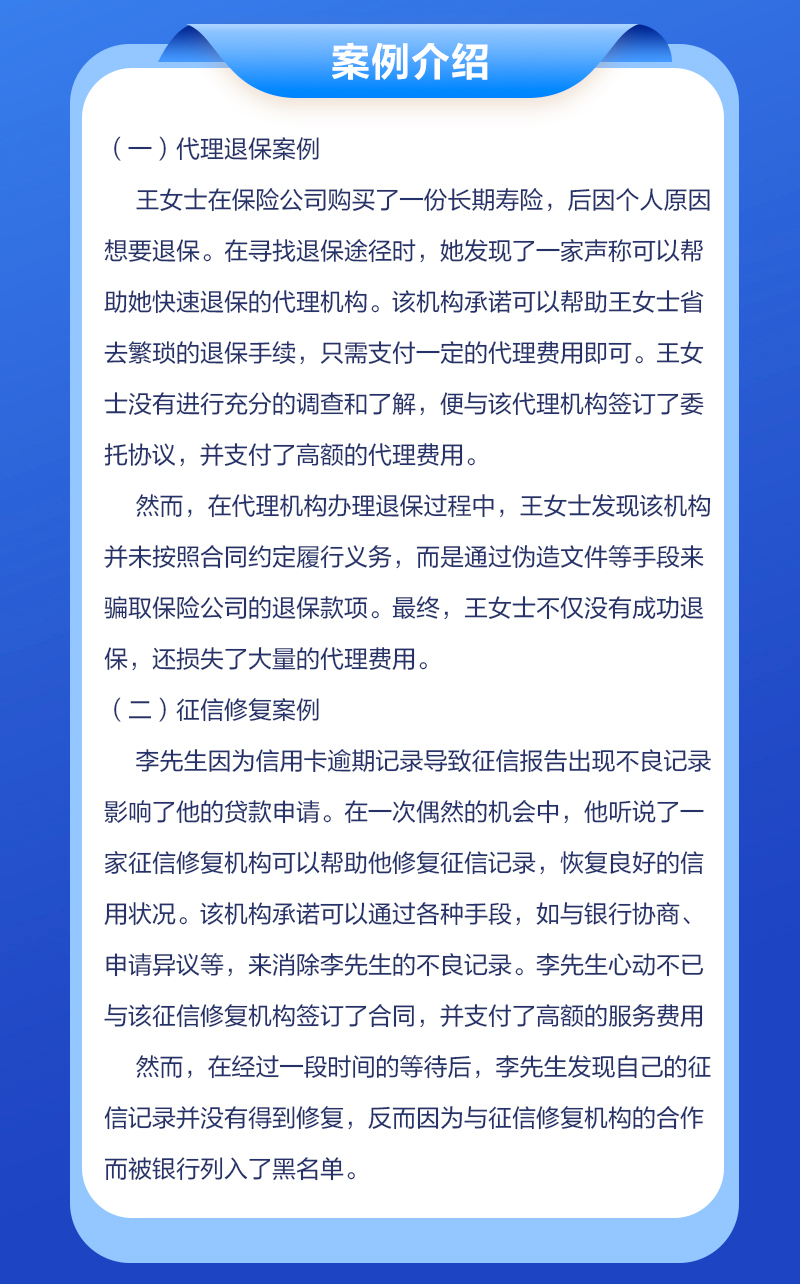 案例介绍

（一）代理退保案例

王女士在保险公司购买了一份长期寿险，后因个人原因想要退保。在寻找退保途径时，她发现了一家声称可以帮助她快速退保的代理机构。该机构承诺可以帮助王女士省去繁琐的退保手续，只需支付一定的代理费用即可。王女士没有进行充分的调查和了解，便与该代理机构签订了委托协议，并支付了高额的代理费用。

然而，在代理机构办理退保过程中，王女士发现该机构并未按照合同约定履行义务，而是通过伪造文件等手段来骗取保险公司的退保款项。最终，王女士不仅没有成功退保，还损失了大量的代理费用。

（二）征信修复案例

李先生因为信用卡逾期记录导致征信报告出现不良记录影响了他的贷款申请。在一次偶然的机会中，他听说了一家征信修复机构可以帮助他修复征信记录，恢复良好的信用状况。该机构承诺可以通过各种手段，如与银行协商、申请异议等，来消除李先生的不良记录。李先生心动不已与该征信修复机构签订了合同，并支付了高额的服务费用

然而，在经过一段时间的等待后，李先生发现自己的征信记录并没有得到修复，反而因为与征信修复机构的合作而被银行列入了黑名单。